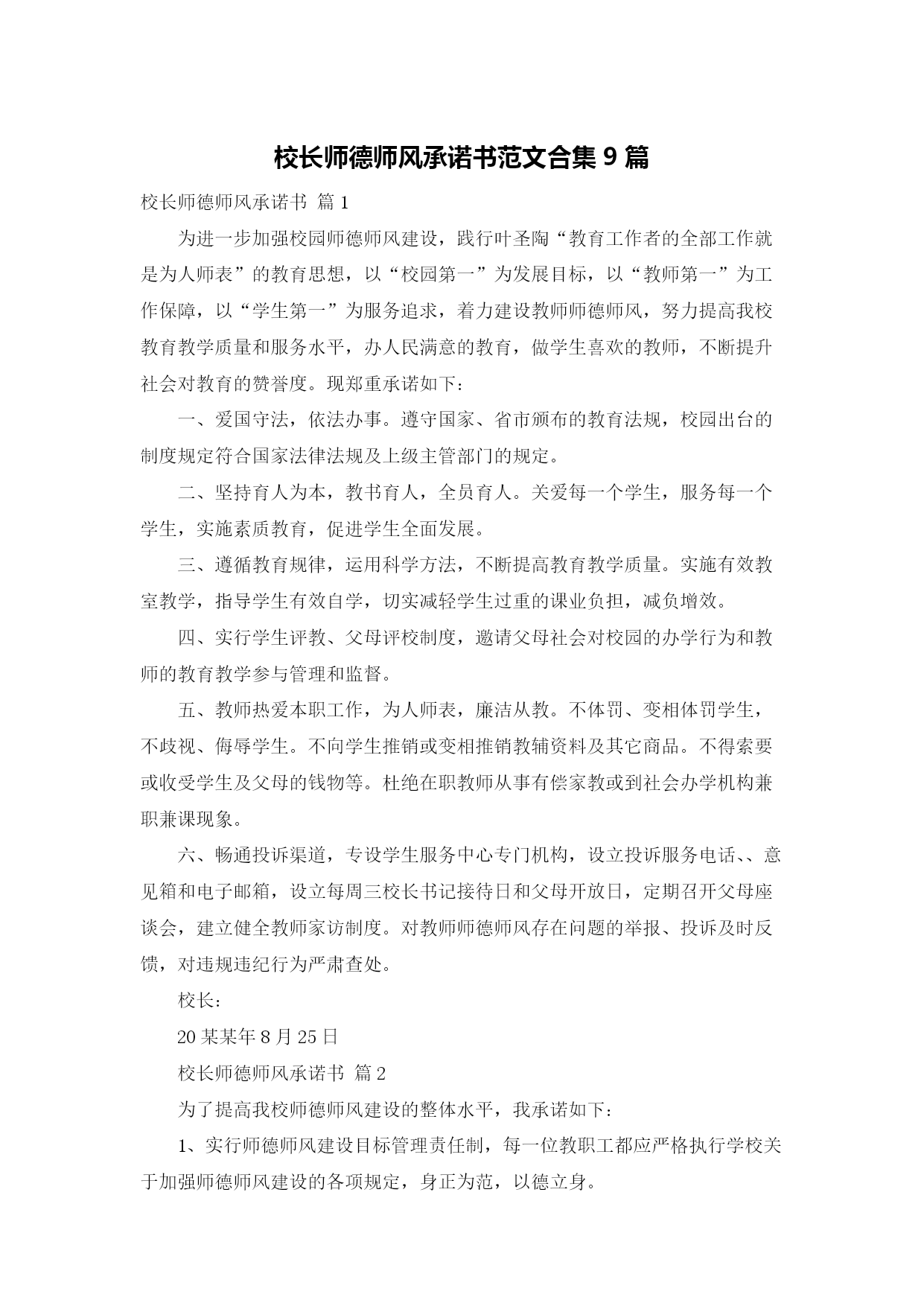 校长师德师风承诺书范文合集 9 篇

校长师德师风承诺书 篇 1

为进一步加强校园师德师风建设，践行叶圣陶“教育工作者的全部工作就是为人师表”的教育思想，以“校园第一”为发展目标，以“教师第一”为工作保障，以“学生第一”为服务追求，着力建设教师师德师风，努力提高我校教育教学质量和服务水平，办人民满意的教育，做学生喜欢的教师，不断提升社会对教育的赞誉度。现郑重承诺如下：

一、爱国守法，依法办事。遵守国家、省市颁布的教育法规，校园出台的制度规定符合国家法律法规及上级主管部门的规定。

二、坚持育人为本，教书育人，全员育人。关爱每一个学生，服务每一个学生，实施素质教育，促进学生全面发展。

三、遵循教育规律，运用科学方法，不断提高教育教学质量。实施有效教室教学，指导学生有效自学，切实减轻学生过重的课业负担，减负增效。

四、实行学生评教、父母评校制度，邀请父母社会对校园的办学行为和教师的教育教学参与管理和监督。

五、教师热爱本职工作，为人师表，廉洁从教。不体罚、变相体罚学生，不歧视、侮辱学生。不向学生推销或变相推销教辅资料及其它商品。不得索要或收受学生及父母的钱物等。杜绝在职教师从事有偿家教或到社会办学机构兼职兼课现象。

六、畅通投诉渠道，专设学生服务中心专门机构，设立投诉服务电话、、意见箱和电子邮箱，设立每周三校长书记接待日和父母开放日，定期召开父母座谈会，建立健全教师家访制度。对教师师德师风存在问题的举报、投诉及时反馈，对违规违纪行为严肃查处。

校长：

20 某某年 8 月 25 日

校长师德师风承诺书 篇 2

为了提高我校师德师风建设的整体水平，我承诺如下：

1、实行师德师风建设目标管理责任制，每一位教职工都应严格执行学校关于加强师德师风建设的各项规定，身正为范，以德立身。